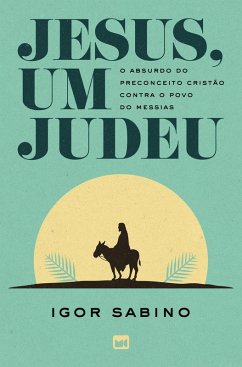 JESUS, UM JUDEU

O ABSURDO DO PRECONCEITO CRISTÃO CONTRA O POVO DO MESSIAS

IGOR SABINO

MC